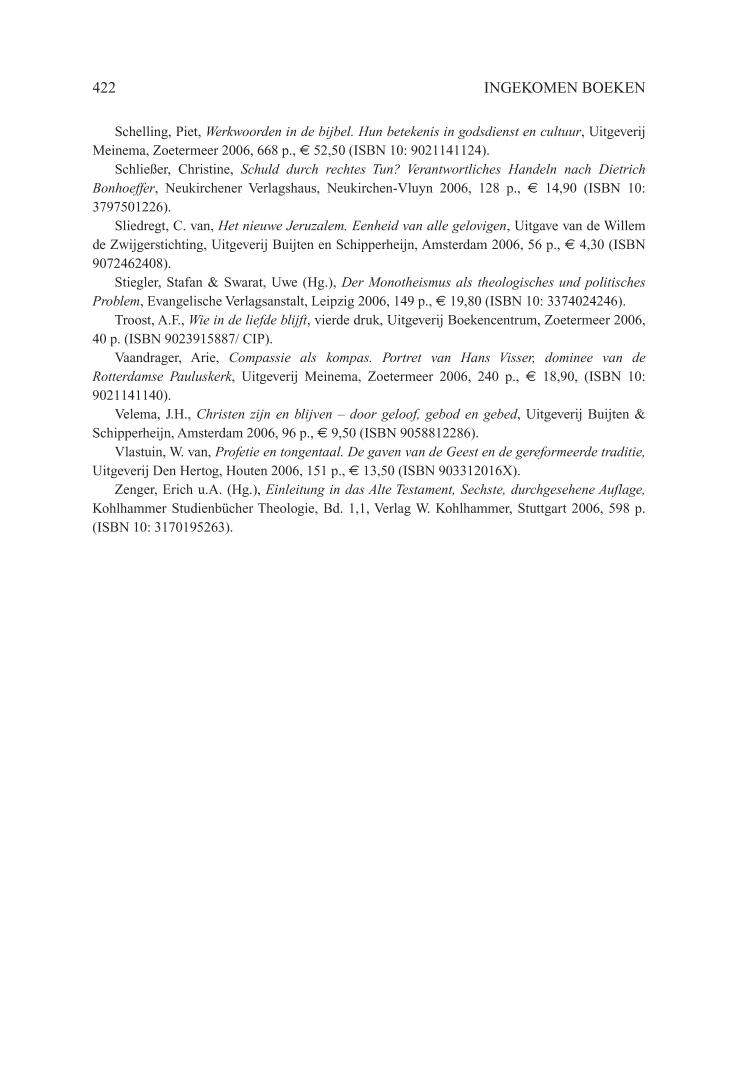 422 INGEKOMEN BOEKEN

Schelling, Piet, Werkwoorden in de bijbel. Hun betekenis in godsdienst en cultuur, Uitgeverij Meinema, Zoetermeer 2006, 668 p., € 52,50 (ISBN 10: 9021141124).

Schließer, Christine, Schuld durch rechtes Tun? Verantwortliches Handeln nach Dietrich Bonhoeffer, Neukirchener Verlagshaus, Neukirchen-Vluyn 2006, 128 p., € 14,90 (ISBN 10: 3797501226).

Sliedregt, C. van, Het nieuwe Jeruzalem. Eenheid van alle gelovigen, Uitgave van de Willem de Zwijgerstichting, Uitgeverij Buijten en Schipperheijn, Amsterdam 2006, 56 p., € 4,30 (ISBN 9072462408).

Stiegler, Stafan & Swarat, Uwe (Hg.), Der Monotheismus als theologisches und politisches Problem, Evangelische Verlagsanstalt, Leipzig 2006, 149 p., € 19,80 (ISBN 10: 3374024246).

Troost, A.F., Wie in de liefde blijft, vierde druk, Uitgeverij Boekencentrum, Zoetermeer 2006, 40 p. (ISBN 9023915887/ CIP).

Vaandrager, Arie, Compassie als kompas. Portret van Hans Visser, dominee van de Rotterdamse Pauluskerk, Uitgeverij Meinema, Zoetermeer 2006, 240 p., € 18,90, (ISBN 10: 9021141140).

Velema, J.H., Christen zijn en blijven – door geloof, gebod en gebed, Uitgeverij Buijten & Schipperheijn, Amsterdam 2006, 96 p., € 9,50 (ISBN 9058812286).

Vlastuin, W. van, Profetie en tongentaal. De gaven van de Geest en de gereformeerde traditie, Uitgeverij Den Hertog, Houten 2006, 151 p., € 13,50 (ISBN 903312016X).

Zenger, Erich u.A. (Hg.), Einleitung in das Alte Testament, Sechste, durchgesehene Auflage, Kohlhammer Studienbücher Theologie, Bd. 1,1, Verlag W. Kohlhammer, Stuttgart 2006, 598 p. (ISBN 10: 3170195263).